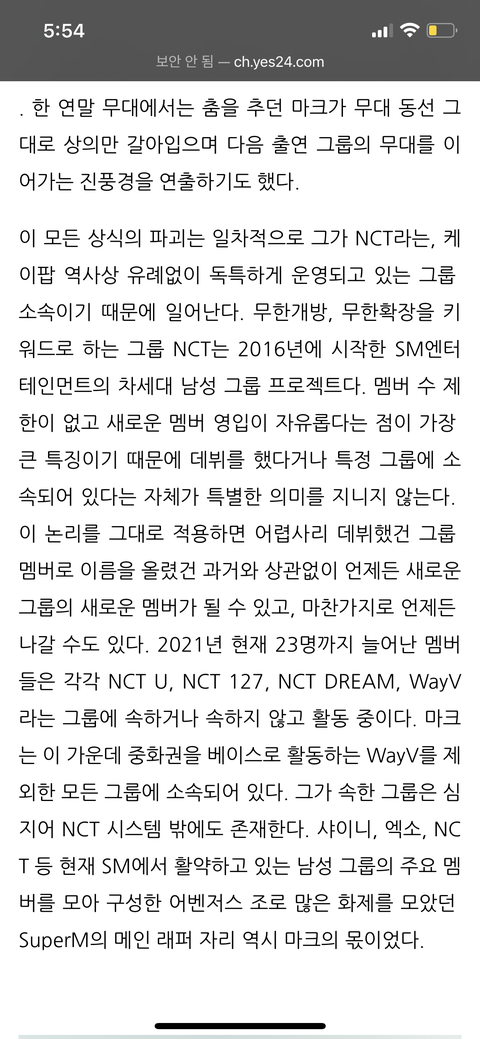 5:54

보안 안 됨 — ch.yes24.com

. 한 연말 무대에서는 춤을 추던 마크가 무대 동선 그대로 상의만 갈아입으며 다음 출연 그룹의 무대를 이어가는 진풍경을 연출하기도 했다.

이 모든 상식의 파괴는 일차적으로 그가 NCT라는, 케이팝 역사상 유례없이 독특하게 운영되고 있는 그룹 소속이기 때문에 일어난다. 무한개방, 무한확장을 키워드로 하는 그룹 NCT는 2016년에 시작한 SM엔터테인먼트의 차세대 남성 그룹 프로젝트다. 멤버 수 제한이 없고 새로운 멤버 영입이 자유롭다는 점이 가장 큰 특징이기 때문에 데뷔를 했다거나 특정 그룹에 소속되어 있다는 자체가 특별한 의미를 지니지 않는다. 이 논리를 그대로 적용하면 어렵사리 데뷔했건 그룹 멤버로 이름을 올렸건 과거와 상관없이 언제든 새로운 그룹의 새로운 멤버가 될 수 있고, 마찬가지로 언제든 나갈 수도 있다. 2021년 현재 23명까지 늘어난 멤버들은 각각 NCT U, NCT 127, NCT DREAM, WayV라는 그룹에 속하거나 속하지 않고 활동 중이다. 마크는 이 가운데 중화권을 베이스로 활동하는 WayV를 제외한 모든 그룹에 소속되어 있다. 그가 속한 그룹은 심지어 NCT 시스템 밖에도 존재한다. 샤이니, 엑소, NCT 등 현재 SM에서 활약하고 있는 남성 그룹의 주요 멤버를 모아 구성한 어벤저스 조로 많은 화제를 모았던 SuperM의 메인 래퍼 자리 역시 마크의 몫이었다.